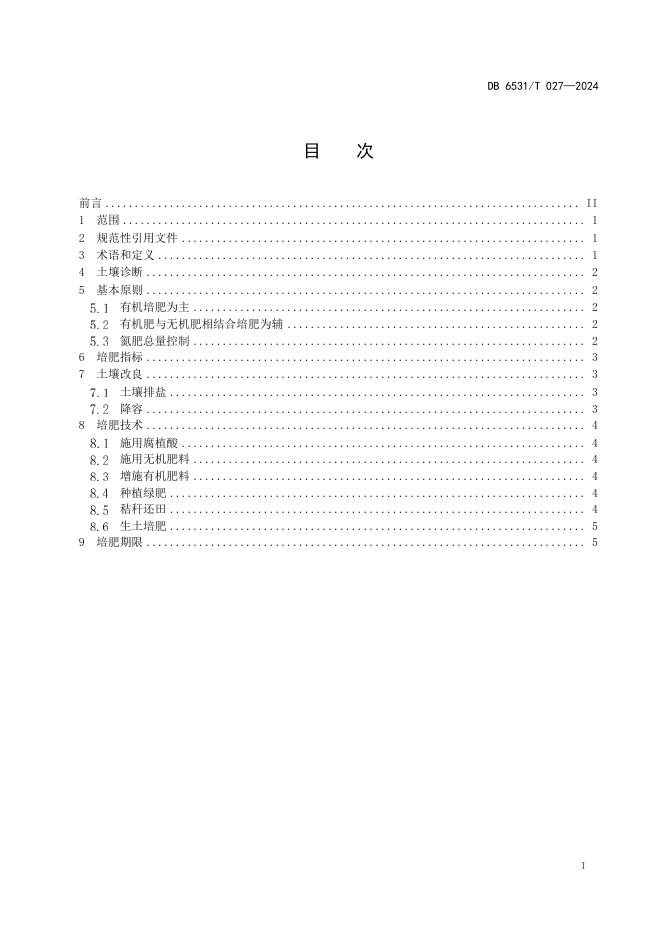 DB 6531/T 027—2024

目 次

前言 II
1 范围 1
2 规范性引用文件 1
3 术语和定义 1
4 土壤诊断 2
5 基本原则 2
5.1 有机培肥为主 2
5.2 有机肥与无机肥相结合培肥为辅 2
5.3 氮肥总量控制 2
6 培肥指标 3
7 土壤改良 3
7.1 土壤排盐 3
7.2 降容 3
8 培肥技术 4
8.1 施用腐植酸 4
8.2 施用无机肥料 4
8.3 增施有机肥料 4
8.4 种植绿肥 4
8.5 秸秆还田 4
8.6 生土培肥 5
9 培肥期限 5

I